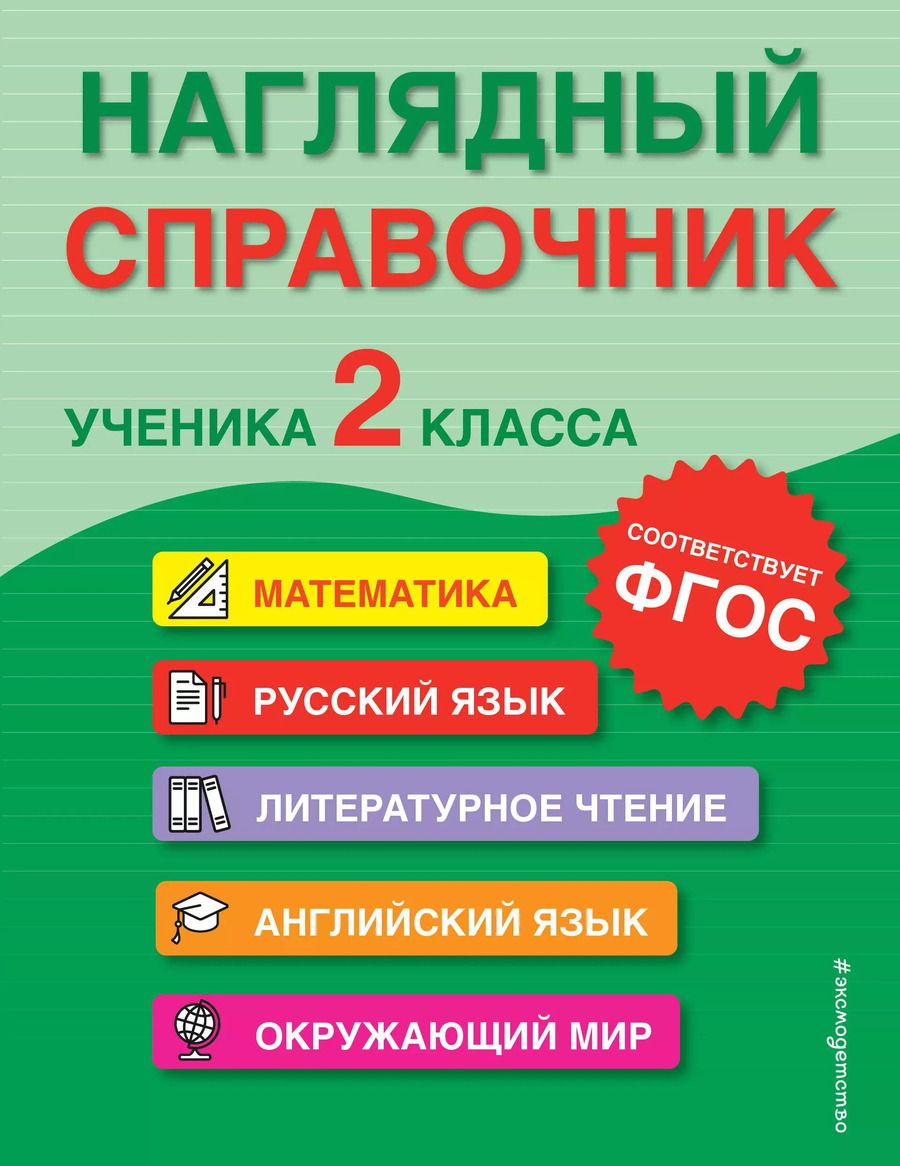 НАГЛЯДНЫЙ СПРАВОЧНИК

УЧЕНИКА 2 КЛАССА

СООТВЕТСТВУЕТ ФГОС

МАТЕМАТИКА

РУССКИЙ ЯЗЫК

ЛИТЕРАТУРНОЕ ЧТЕНИЕ

АНГЛИЙСКИЙ ЯЗЫК

ОКРУЖАЮЩИЙ МИР

#эксмодетство